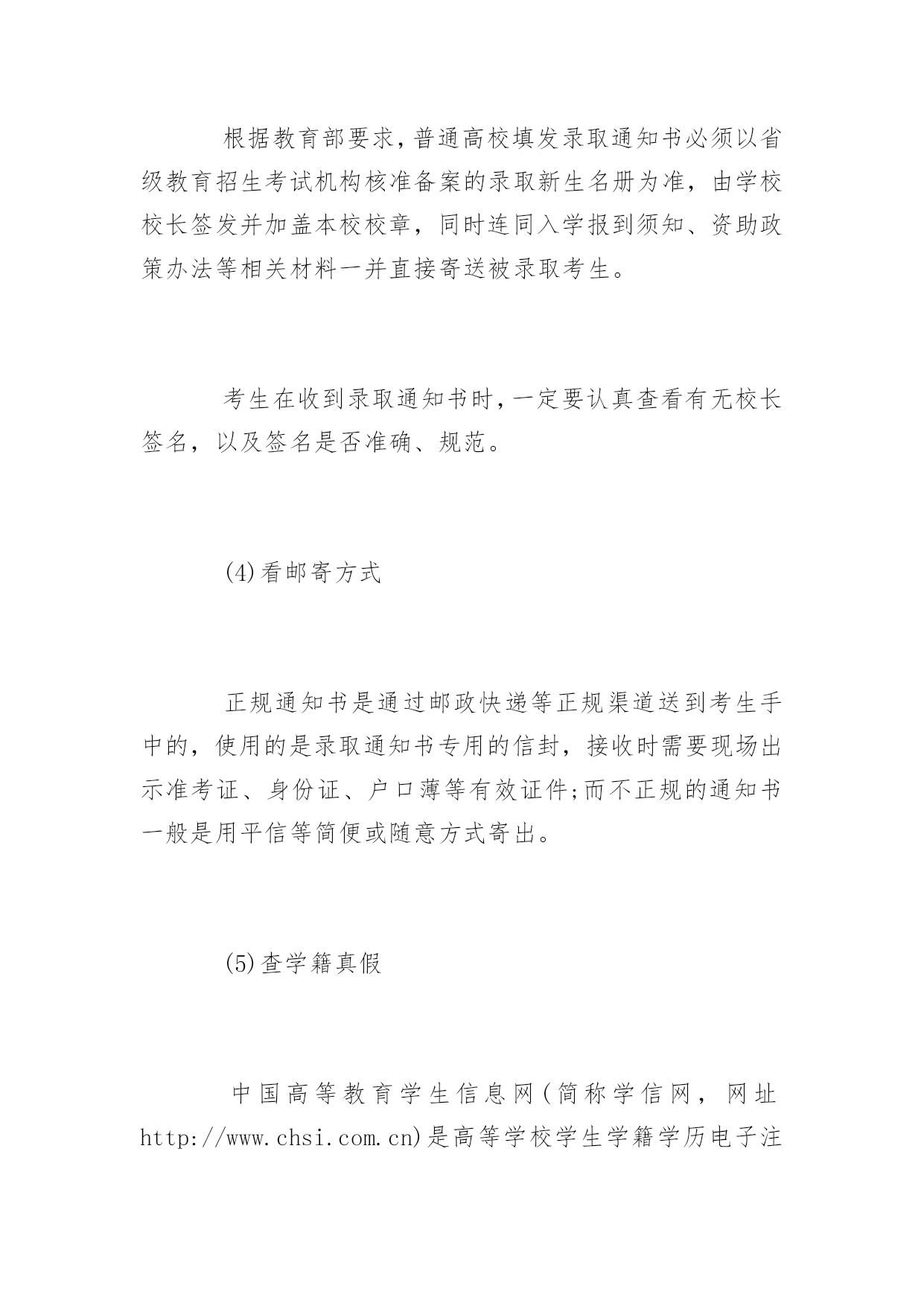 根据教育部要求，普通高校填发录取通知书必须以省级教育招生考试机构核准备案的录取新生名册为准，由学校校长签发并加盖本校校章，同时连同入学报到须知、资助政策办法等相关材料一并直接寄送被录取考生。

考生在收到录取通知书时，一定要认真查看有无校长签名，以及签名是否准确、规范。

(4)看邮寄方式

正规通知书是通过邮政快递等正规渠道送到考生手中的，使用的是录取通知书专用的信封，接收时需要现场出示准考证、身份证、户口薄等有效证件;而不正规的通知书一般是用平信等简便或随意方式寄出。

(5)查学籍真假

中国高等教育学生信息网(简称学信网，网址http://www.chsi.com.cn)是高等学校学生学籍学历电子注